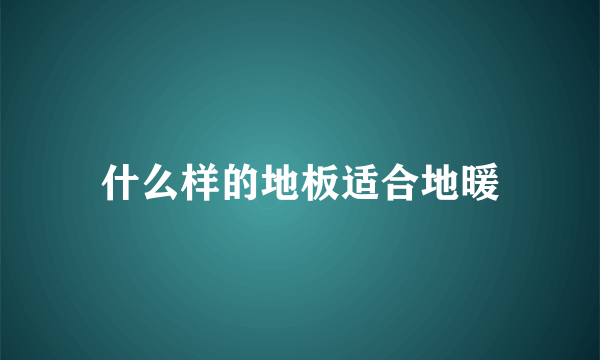 什么样的地板适合地暖